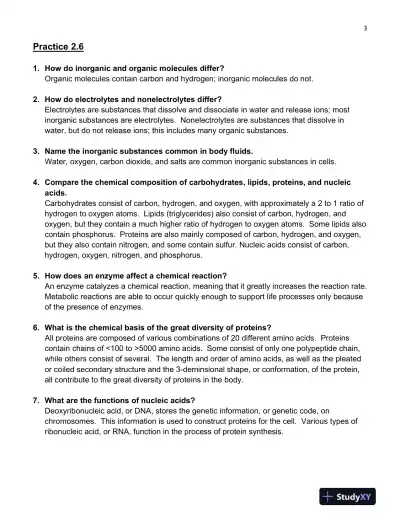 3

Practice 2.6

1. How do inorganic and organic molecules differ?
Organic molecules contain carbon and hydrogen; inorganic molecules do not.

2. How do electrolytes and nonelectrolytes differ?
Electrolytes are substances that dissolve and dissociate in water and release ions; most inorganic substances are electrolytes. Nonelectrolytes are substances that dissolve in water, but do not release ions; this includes many organic substances.

3. Name the inorganic substances common in body fluids.
Water, oxygen, carbon dioxide, and salts are common inorganic substances in cells.

4. Compare the chemical composition of carbohydrates, lipids, proteins, and nucleic acids.
Carbohydrates consist of carbon, hydrogen, and oxygen, with approximately a 2 to 1 ratio of hydrogen to oxygen atoms. Lipids (triglycerides) also consist of carbon, hydrogen, and oxygen, but they contain a much higher ratio of hydrogen to oxygen atoms. Some lipids also contain phosphorus. Proteins are also mainly composed of carbon, hydrogen, and oxygen, but they also contain nitrogen, and some contain sulfur. Nucleic acids consist of carbon, hydrogen, oxygen, nitrogen, and phosphorus.

5. How does an enzyme affect a chemical reaction?
An enzyme catalyzes a chemical reaction, meaning that it greatly increases the reaction rate. Metabolic reactions are able to occur quickly enough to support life processes only because of the presence of enzymes.

6. What is the chemical basis of the great diversity of proteins?
All proteins are composed of various combinations of 20 different amino acids. Proteins contain chains of <100 to >5000 amino acids. Some consist of only one polypeptide chain, while others consist of several. The length and order of amino acids, as well as the pleated or coiled secondary structure and the 3-deminsional shape, or conformation, of the protein, all contribute to the great diversity of proteins in the body.

7. What are the functions of nucleic acids?
Deoxyribonucleic acid, or DNA, stores the genetic information, or genetic code, on chromosomes. This information is used to construct proteins for the cell. Various types of ribonucleic acid, or RNA, function in the process of protein synthesis.

StudyXY